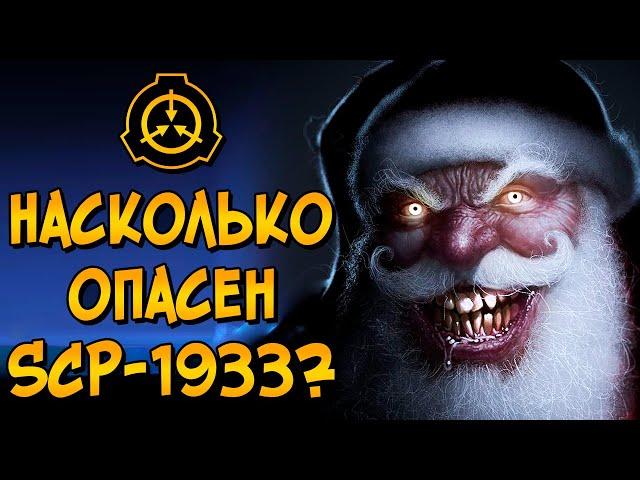 НАСКОЛЬКО ОПАСЕН SCP-1933?